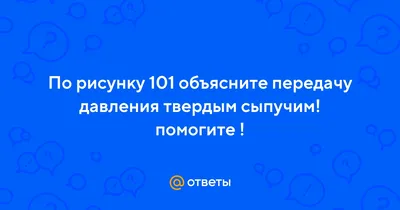 По рисунку 101 объясните передачу давления твердым сыпучим! помогите !

@ ответы